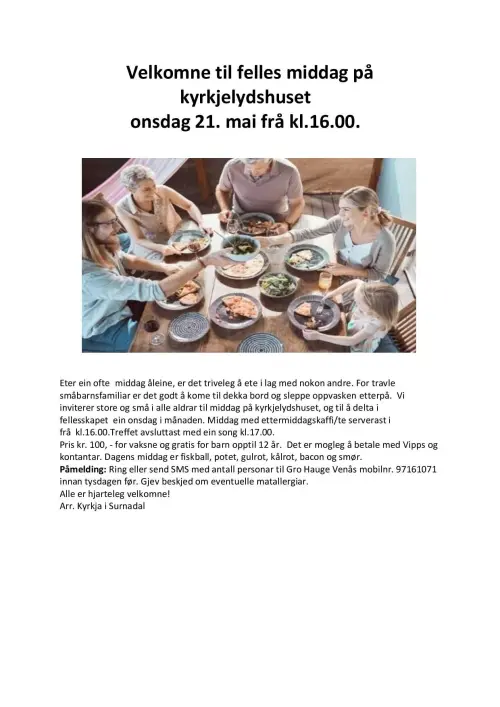 Velkomne til felles middag på kyrkjelydshuset
onsdag 21. mai frå kl.16.00.

Eter ein ofte middag åleine, er det triveleg å ete i lag med nokon andre. For travle småbarnsfamiliar er det godt å kome til dekka bord og sleppe oppvasken etterpå. Vi inviterer store og små i alle aldrar til middag på kyrkjelydshuset, og til å delta i fellesskapet ein onsdag i månaden. Middag med ettermiddagskaffi/te serverast i frå kl.16.00.Treffet avsluttast med ein song kl.17.00.
Pris kr. 100, - for vaksne og gratis for barn opptil 12 år. Det er mogleg å betale med Vipps og kontantar. Dagens middag er fiskball, potet, gulrot, kålrot, bacon og smør.
Påmelding: Ring eller send SMS med antall personar til Gro Hauge Venås mobilnr. 97161071 innan tysdagen før. Gjev beskjed om eventuelle matallergiar.
Alle er hjarteleg velkomne!
Arr. Kyrkja i Surnadal